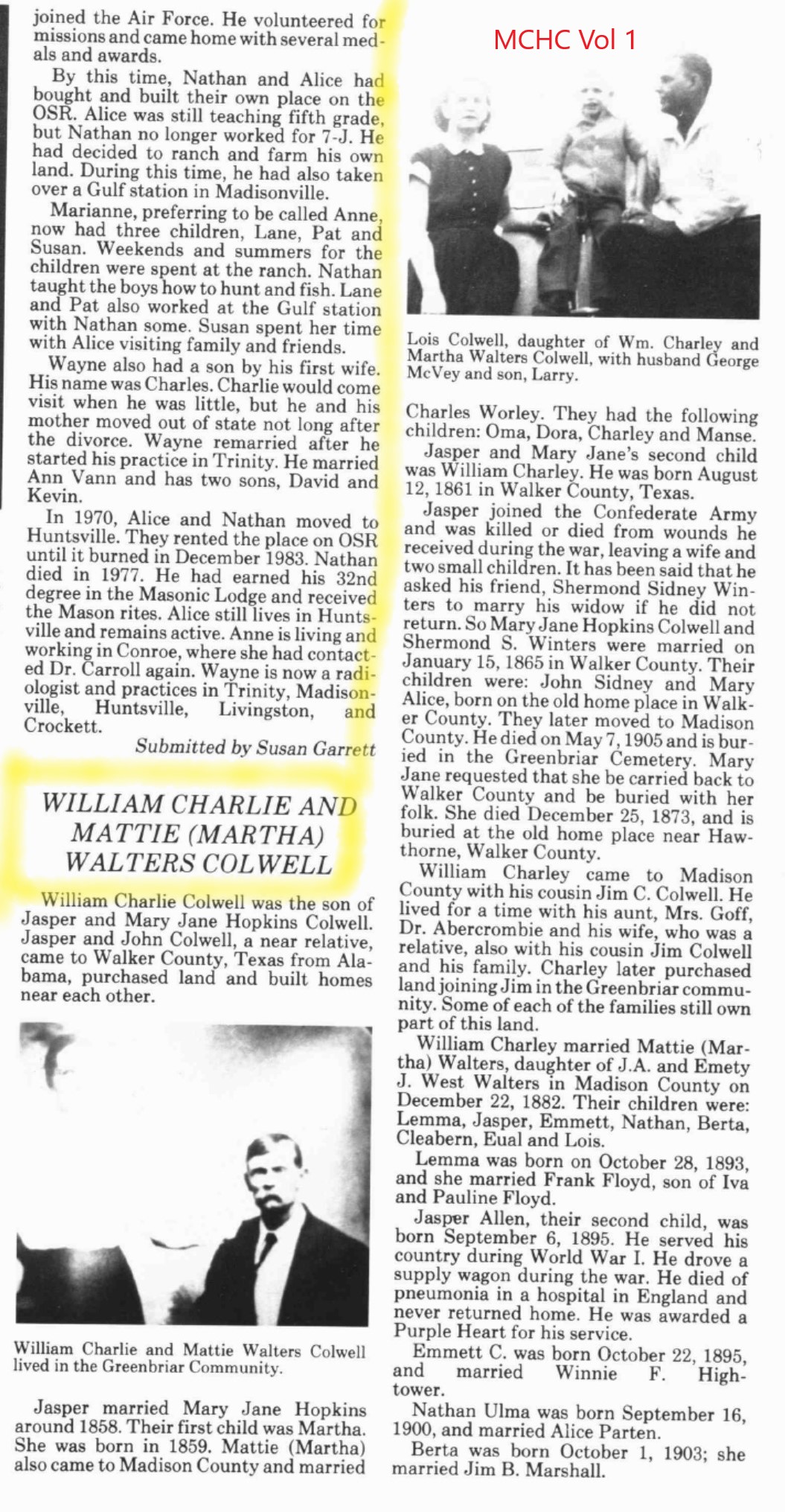 joined the Air Force. He volunteered for missions and came home with several medals and awards.

By this time, Nathan and Alice had bought and built their own place on the OSR. Alice was still teaching fifth grade, but Nathan no longer worked for 7-J. He had decided to ranch and farm his own land. During this time, he had also taken over a Gulf station in Madisonville.

Marianne, preferring to be called Anne, now had three children, Lane, Pat and Susan. Weekends and summers for the children were spent at the ranch. Nathan taught the boys how to hunt and fish. Lane and Pat also worked at the Gulf station with Nathan some. Susan spent her time with Alice visiting family and friends.

Wayne also had a son by his first wife. His name was Charles. Charlie would come visit when he was little, but he and his mother moved out of state not long after the divorce. Wayne remarried after he started his practice in Trinity. He married Ann Vann and has two sons, David and Kevin.

In 1970, Alice and Nathan moved to Huntsville. They rented the place on OSR until it burned in December 1983. Nathan died in 1977. He had earned his 32nd degree in the Masonic Lodge and received the Mason rites. Alice still lives in Huntsville and remains active. Anne is living and working in Conroe, where she had contacted Dr. Carroll again. Wayne is now a radiologist and practices in Trinity, Madisonville, Huntsville, Livingston, and Crockett.

Submitted by Susan Garrett

WILLIAM CHARLIE AND MATTIE (MARTHA) WALTERS COLWELL

William Charlie Colwell was the son of Jasper and Mary Jane Hopkins Colwell. Jasper and John Colwell, a near relative, came to Walker County, Texas from Alabama, purchased land and built homes near each other.

William Charlie and Mattie Walters Colwell lived in the Greenbriar Community.

Jasper married Mary Jane Hopkins around 1858. Their first child was Martha. She was born in 1859. Mattie (Martha) also came to Madison County and married

MCHC Vol 1

Lois Colwell, daughter of Wm. Charley and Martha Walters Colwell, with husband George McVey and son, Larry.

Charles Worley. They had the following children: Oma, Dora, Charley and Manse.

Jasper and Mary Jane's second child was William Charley. He was born August 12, 1861 in Walker County, Texas.

Jasper joined the Confederate Army and was killed or died from wounds he received during the war, leaving a wife and two small children. It has been said that he asked his friend, Shermond Sidney Winters to marry his widow if he did not return. So Mary Jane Hopkins Colwell and Shermond S. Winters were married on January 15, 1865 in Walker County. Their children were: John Sidney and Mary Alice, born on the old home place in Walker County. They later moved to Madison County. He died on May 7, 1905 and is buried in the Greenbriar Cemetery. Mary Jane requested that she be carried back to Walker County and be buried with her folk. She died December 25, 1873, and is buried at the old home place near Hawthorne, Walker County.

William Charley came to Madison County with his cousin Jim C. Colwell. He lived for a time with his aunt, Mrs. Goff, Dr. Abercrombie and his wife, who was a relative, also with his cousin Jim Colwell and his family. Charley later purchased land joining Jim in the Greenbriar community. Some of each of the families still own part of this land.

William Charley married Mattie (Martha) Walters, daughter of J.A. and Emety J. West Walters in Madison County on December 22, 1882. Their children were: Lemma, Jasper, Emmett, Nathan, Berta, Cleabern, Eual and Lois.

Lemma was born on October 28, 1893, and she married Frank Floyd, son of Iva and Pauline Floyd.

Jasper Allen, their second child, was born September 6, 1895. He served his country during World War I. He drove a supply wagon during the war. He died of pneumonia in a hospital in England and never returned home. He was awarded a Purple Heart for his service.

Emmett C. was born October 22, 1895, and married Winnie F. Hightower.

Nathan Ulma was born September 16, 1900, and married Alice Parten.

Berta was born October 1, 1903; she married Jim B. Marshall.